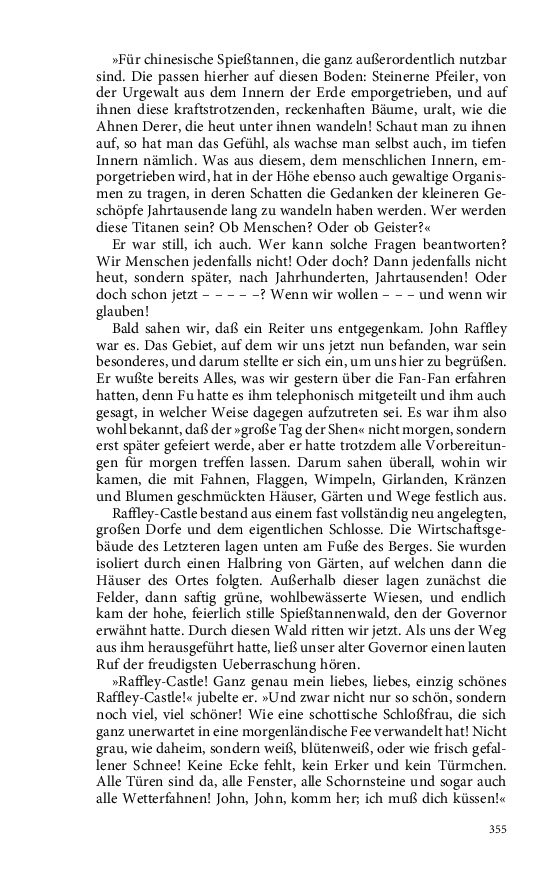 »Für chinesische Spießtannen, die ganz außerordentlich nutzbar sind. Die passen hierher auf diesen Boden: Steinerne Pfeiler, von der Urgewalt aus dem Innern der Erde emporgetrieben, und auf ihnen diese kraftstrotzenden, reckenhaften Bäume, uralt, wie die Ahnen Derer, die heut unter ihnen wandeln! Schaut man zu ihnen auf, so hat man das Gefühl, als wachse man selbst auch, im tiefen Innern nämlich. Was aus diesem, dem menschlichen Innern, emporgetrieben wird, hat in der Höhe ebenso auch gewaltige Organismen zu tragen, in deren Schatten die Gedanken der kleineren Geschöpfe Jahrtausende lang zu wandeln haben werden. Wer werden diese Titanen sein? Ob Menschen? Oder ob Geister?«

Er war still, ich auch. Wer kann solche Fragen beantworten? Wir Menschen jedenfalls nicht! Oder doch? Dann jedenfalls nicht heut, sondern später, nach Jahrhunderten, Jahrtausenden! Oder doch schon jetzt – – – – –? Wenn wir wollen – – – und wenn wir glauben!

Bald sahen wir, daß ein Reiter uns entgegenkam. John Raffley war es. Das Gebiet, auf dem wir uns jetzt nun befanden, war sein besonderes, und darum stellte er sich ein, um uns hier zu begrüßen. Er wußte bereits Alles, was wir gestern über die Fan-Fan erfahren hatten, denn Fu hatte es ihm telephonisch mitgeteilt und ihm auch gesagt, in welcher Weise dagegen aufzutreten sei. Es war ihm also wohl bekannt, daß der »große Tag der Shen« nicht morgen, sondern erst später gefeiert werde, aber er hatte trotzdem alle Vorbereitungen für morgen treffen lassen. Darum sahen überall, wohin wir kamen, die mit Fahnen, Flaggen, Wimpeln, Girlanden, Kränzen und Blumen geschmückten Häuser, Gärten und Wege festlich aus.

Raffley-Castle bestand aus einem fast vollständig neu angelegten, großen Dorfe und dem eigentlichen Schlosse. Die Wirtschaftsgebäude des Letzteren lagen unten am Fuße des Berges. Sie wurden isoliert durch einen Halbring von Gärten, auf welchen dann die Häuser des Ortes folgten. Außerhalb dieser lagen zunächst die Felder, dann saftig grüne, wohlbewässerte Wiesen, und endlich kam der hohe, feierlich stille Spießtannenwald, den der Governor erwähnt hatte. Durch diesen Wald ritten wir jetzt. Als uns der Weg aus ihm herausgeführt hatte, ließ unser alter Governor einen lauten Ruf der freudigsten Ueberraschung hören.

»Raffley-Castle! Ganz genau mein liebes, liebes, einzig schönes Raffley-Castle!« jubelte er. »Und zwar nicht nur so schön, sondern noch viel, viel schöner! Wie eine schottische Schloßfrau, die sich ganz unerwartet in eine morgenländische Fee verwandelt hat! Nicht grau, wie daheim, sondern weiß, blütenweiß, oder wie frisch gefallener Schnee! Keine Ecke fehlt, kein Erker und kein Türmchen. Alle Türen sind da, alle Fenster, alle Schornsteine und sogar auch alle Wetterfahnen! John, John, komm her; ich muß dich küssen!«

355